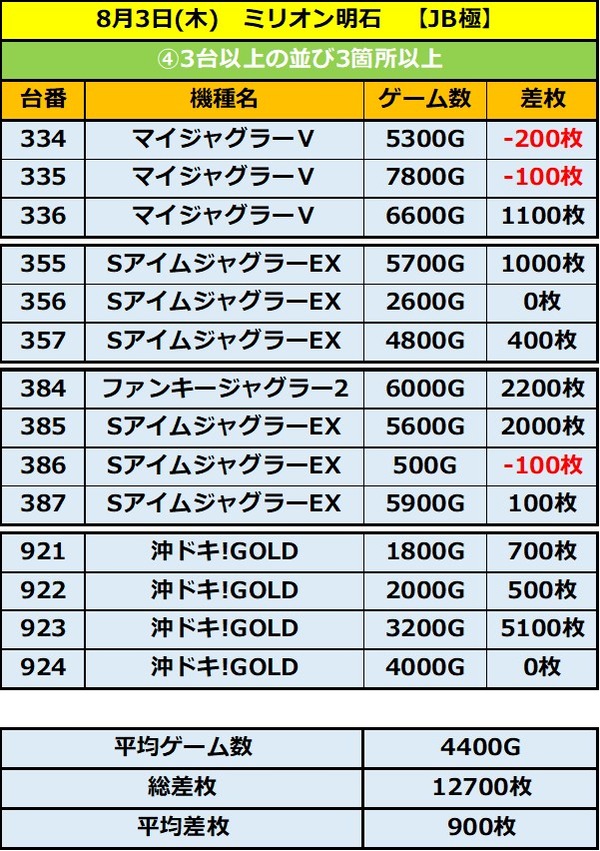 8月3日(木) ミリオン明石 【JB極】

④3台以上の並び3箇所以上

| 台番 | 機種名 | ゲーム数 | 差枚 |
|---|---|---|---|
| 334 | マイジャグラーV | 5300G | -200枚 |
| 335 | マイジャグラーV | 7800G | -100枚 |
| 336 | マイジャグラーV | 6600G | 1100枚 |
| 355 | SアイムジャグラーEX | 5700G | 1000枚 |
| 356 | SアイムジャグラーEX | 2600G | 0枚 |
| 357 | SアイムジャグラーEX | 4800G | 400枚 |
| 384 | ファンキージャグラー2 | 6000G | 2200枚 |
| 385 | SアイムジャグラーEX | 5600G | 2000枚 |
| 386 | SアイムジャグラーEX | 500G | -100枚 |
| 387 | SアイムジャグラーEX | 5900G | 100枚 |
| 921 | 沖ドキ!GOLD | 1800G | 700枚 |
| 922 | 沖ドキ!GOLD | 2000G | 500枚 |
| 923 | 沖ドキ!GOLD | 3200G | 5100枚 |
| 924 | 沖ドキ!GOLD | 4000G | 0枚 |

平均ゲーム数 4400G
総差枚 12700枚
平均差枚 900枚